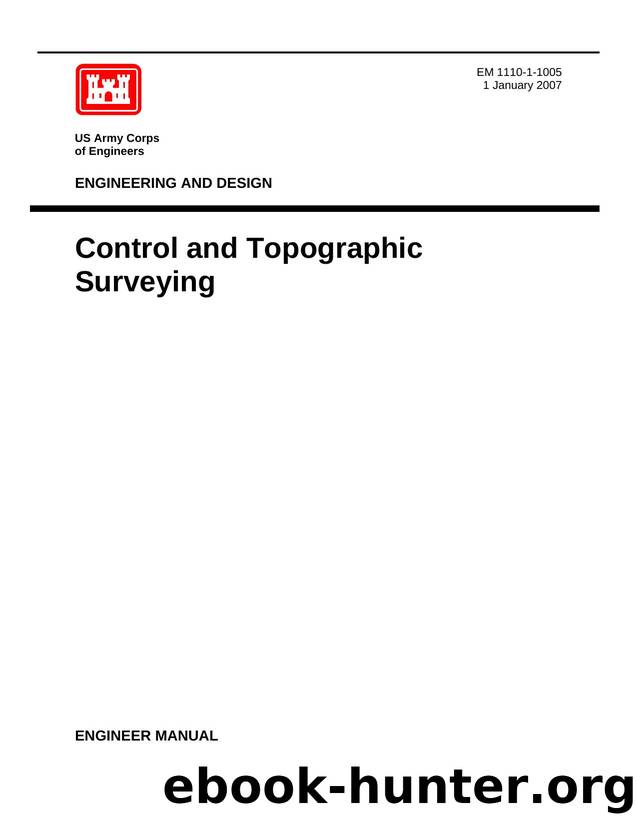 EM 1110-1-1005
1 January 2007

US Army Corps
of Engineers

ENGINEERING AND DESIGN

Control and Topographic Surveying

ENGINEER MANUAL

ebook-hunter.org